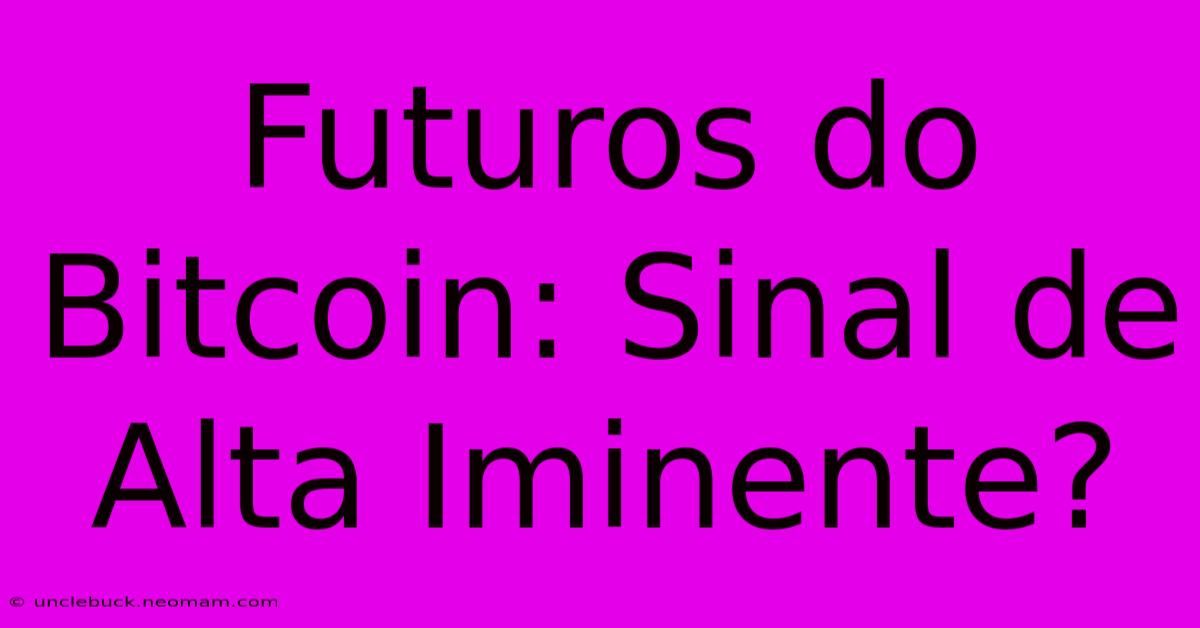 Futuros do Bitcoin: Sinal de Alta Iminente?

© unclebuck.neomam.com